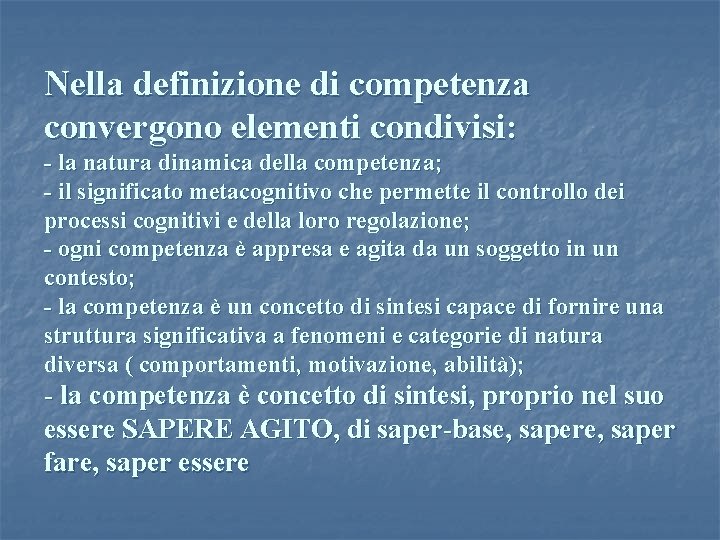 Nella definizione di competenza convergono elementi condivisi:

- la natura dinamica della competenza;
- il significato metacognitivo che permette il controllo dei processi cognitivi e della loro regolazione;
- ogni competenza è appresa e agita da un soggetto in un contesto;
- la competenza è un concetto di sintesi capace di fornire una struttura significativa a fenomeni e categorie di natura diversa ( comportamenti, motivazione, abilità);
- la competenza è concetto di sintesi, proprio nel suo essere SAPERE AGITO, di saper-base, sapere, saper fare, saper essere